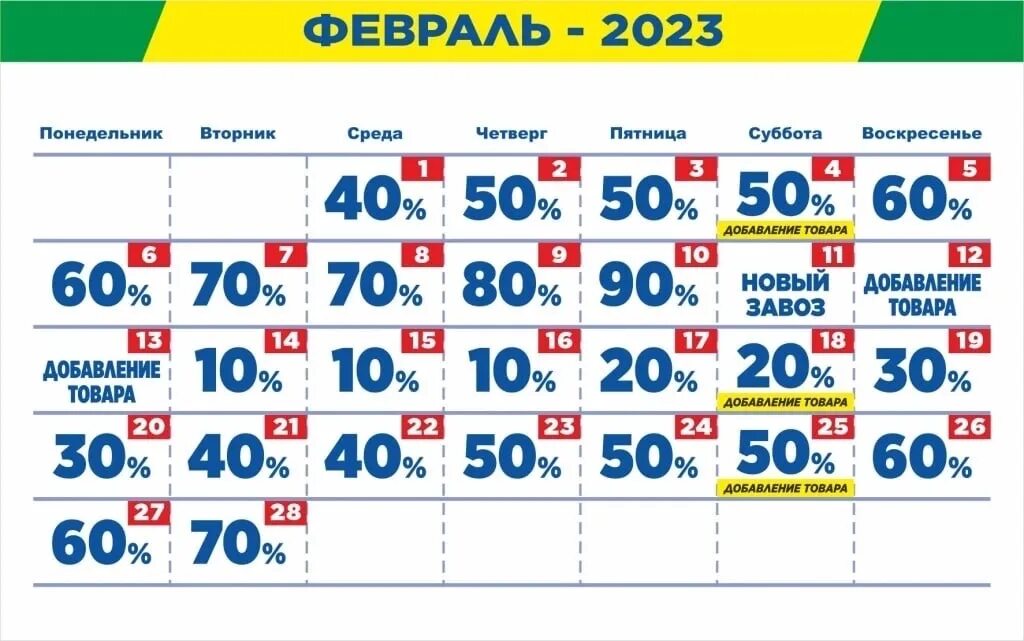 ФЕВРАЛЬ - 2023

| Понедельник | Вторник | Среда | Четверг | Пятница | Суббота | Воскресенье |
|---|---|---|---|---|---|---|
| | | 1 40% | 2 50% | 3 50% | 4 50% ДОБАВЛЕНИЕ ТОВАРА | 5 60% |
| 6 60% | 7 70% | 8 70% | 9 80% | 10 90% | 11 НОВЫЙ ЗАВОЗ | 12 ДОБАВЛЕНИЕ ТОВАРА |
| 13 ДОБАВЛЕНИЕ ТОВАРА | 14 10% | 15 10% | 16 10% | 17 20% | 18 20% ДОБАВЛЕНИЕ ТОВАРА | 19 30% |
| 20 30% | 21 40% | 22 40% | 23 50% | 24 50% | 25 50% ДОБАВЛЕНИЕ ТОВАРА | 26 60% |
| 27 60% | 28 70% | | | | | |